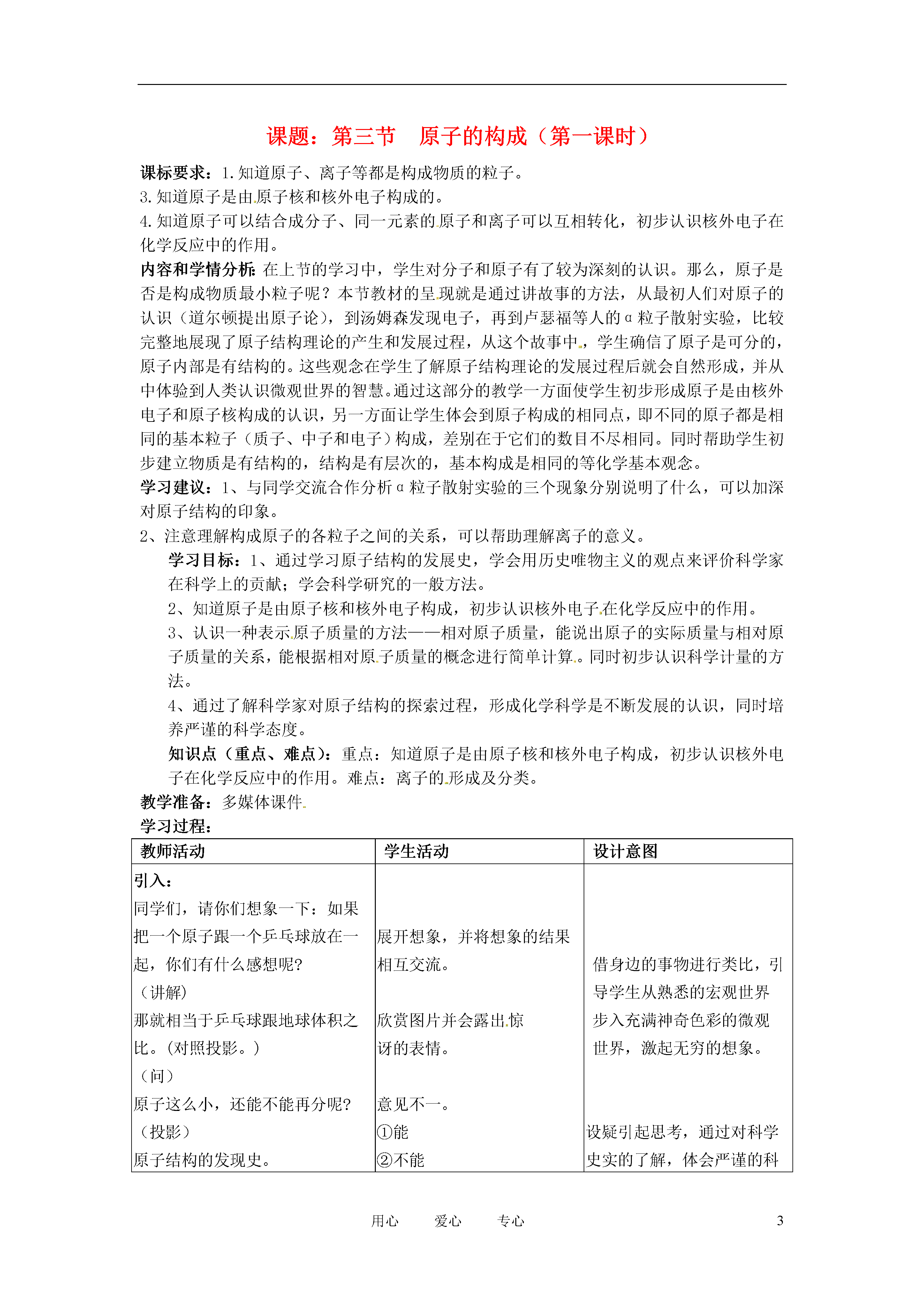 课题：第三节　原子的构成（第一课时）

课标要求：1.知道原子、离子等都是构成物质的粒子。
3.知道原子是由原子核和核外电子构成的。
4.知道原子可以结合成分子、同一元素的原子和离子可以互相转化，初步认识核外电子在化学反应中的作用。

内容和学情分析：在上节的学习中，学生对分子和原子有了较为深刻的认识。那么，原子是否是构成物质最小粒子呢？本节教材的呈现就是通过讲故事的方法，从最初人们对原子的认识（道尔顿提出原子论），到汤姆森发现电子，再到卢瑟福等人的α粒子散射实验，比较完整地展现了原子结构理论的产生和发展过程，从这个故事中，学生确信了原子是可分的，原子内部是有结构的。这些观念在学生了解原子结构理论的发展过程后就会自然形成，并从中体验到人类认识微观世界的智慧。通过这部分的教学一方面使学生初步形成原子是由核外电子和原子核构成的认识，另一方面让学生体会到原子构成的相同点，即不同的原子都是相同的基本粒子（质子、中子和电子）构成，差别在于它们的数目不尽相同。同时帮助学生初步建立物质是有结构的，结构是有层次的，基本构成是相同的等化学基本观念。

学习建议：1、与同学交流合作分析α粒子散射实验的三个现象分别说明了什么，可以加深对原子结构的印象。
2、注意理解构成原子的各粒子之间的关系，可以帮助理解离子的意义。

学习目标：1、通过学习原子结构的发展史，学会用历史唯物主义的观点来评价科学家在科学上的贡献；学会科学研究的一般方法。
2、知道原子是由原子核和核外电子构成，初步认识核外电子在化学反应中的作用。
3、认识一种表示原子质量的方法——相对原子质量，能说出原子的实际质量与相对原子质量的关系，能根据相对原子质量的概念进行简单计算。同时初步认识科学计量的方法。
4、通过了解科学家对原子结构的探索过程，形成化学科学是不断发展的认识，同时培养严谨的科学态度。

知识点（重点、难点）：重点：知道原子是由原子核和核外电子构成，初步认识核外电子在化学反应中的作用。难点：离子的形成及分类。

教学准备：多媒体课件
学习过程：

| 教师活动 | 学生活动 | 设计意图 |
|---|---|---|
| 引入：<br>同学们，请你们想象一下：如果把一个原子跟一个乒乓球放在一起，你们有什么感想呢?<br>（讲解）<br>那就相当于乒乓球跟地球体积之比。(对照投影。)<br>（问）<br>原子这么小，还能不能再分呢?<br>（投影）<br>原子结构的发现史。 | 展开想象，并将想象的结果相互交流。<br>欣赏图片并会露出惊讶的表情。<br>意见不一。<br>①能<br>②不能 | 借身边的事物进行类比，引导学生从熟悉的宏观世界步入充满神奇色彩的微观世界，激起无穷的想象。<br>设疑引起思考，通过对科学史实的了解，体会严谨的科 |

用心　爱心　专心　3